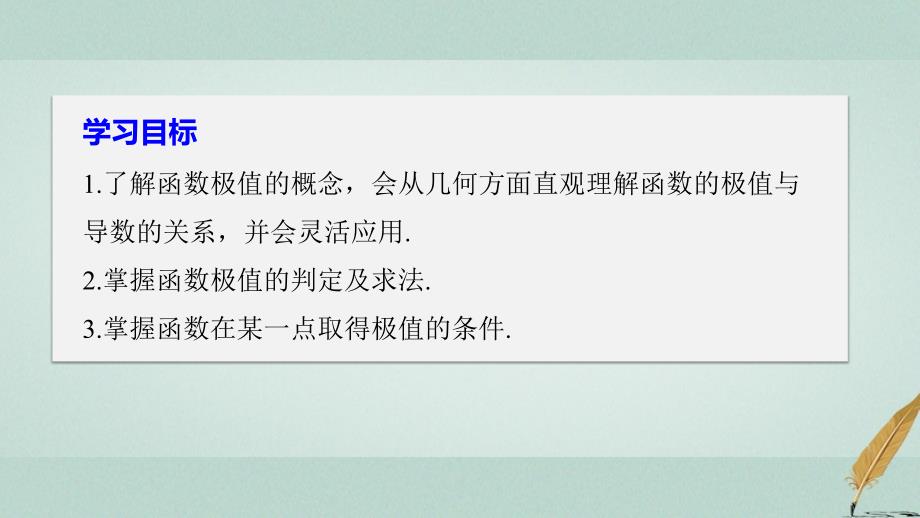 学习目标

1.了解函数极值的概念，会从几何方面直观理解函数的极值与导数的关系，并会灵活应用.

2.掌握函数极值的判定及求法.

3.掌握函数在某一点取得极值的条件.